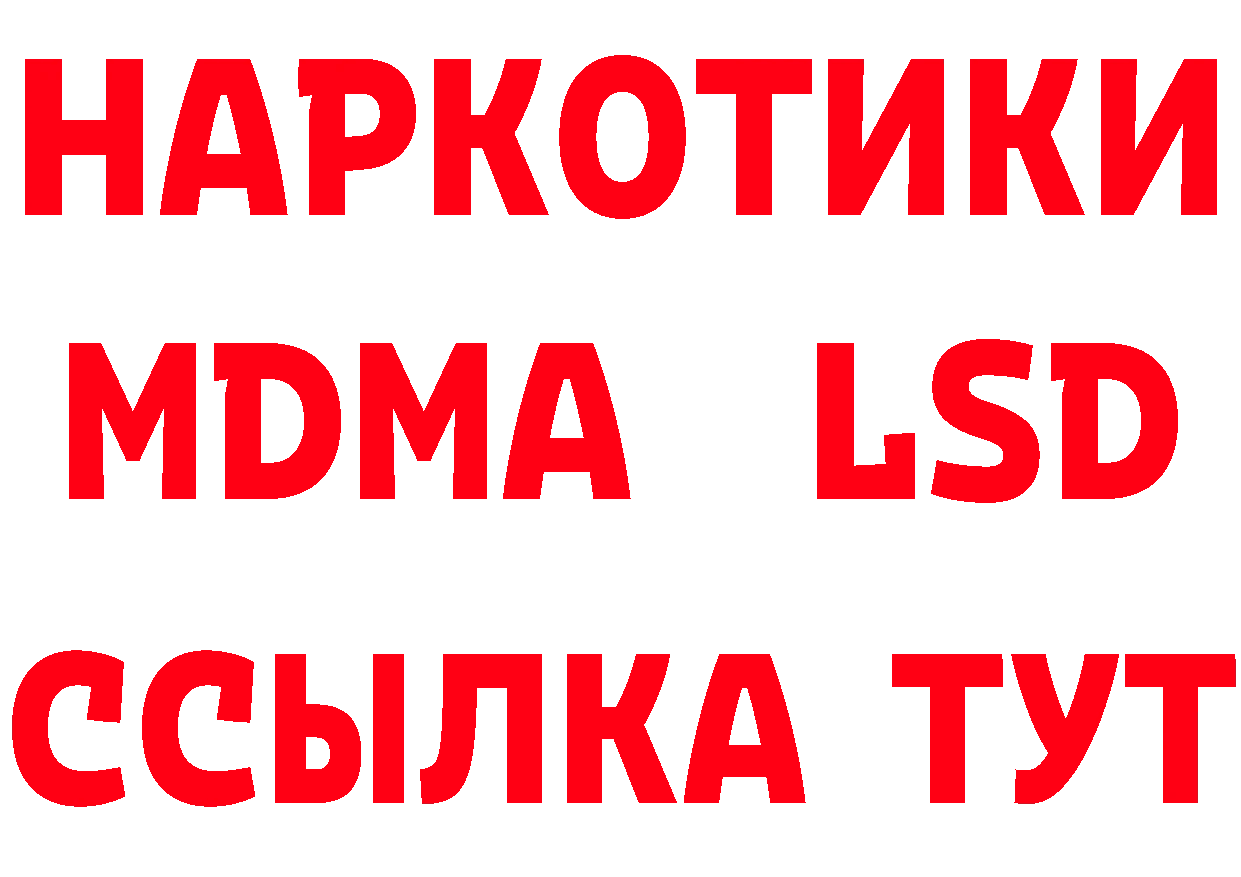 НАРКОТИКИ
MDMA LSD
ССЫЛКА ТУТ